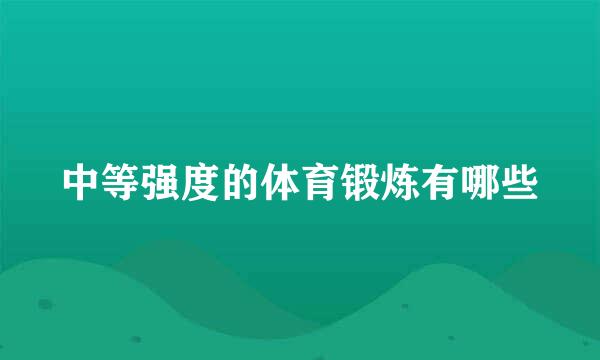 中等强度的体育锻炼有哪些